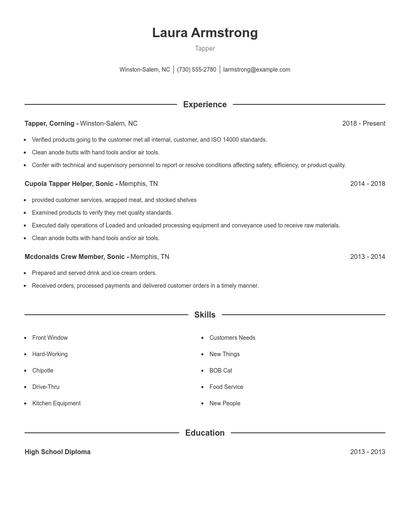 Laura Armstrong

Tapper

Winston-Salem, NC | (730) 555-2780 | larmstrong@example.com

Experience

Tapper, Corning - Winston-Salem, NC 2018 - Present

- Verified products going to the customer met all internal, customer, and ISO 14000 standards.
- Clean anode butts with hand tools and/or air tools.
- Confer with technical and supervisory personnel to report or resolve conditions affecting safety, efficiency, or product quality.

Cupola Tapper Helper, Sonic - Memphis, TN 2014 - 2018

- provided customer services, wrapped meat, and stocked shelves
- Examined products to verify they met quality standards.
- Executed daily operations of Loaded and unloaded processing equipment and conveyance used to receive raw materials.
- Clean anode butts with hand tools and/or air tools.

Mcdonalds Crew Member, Sonic - Memphis, TN 2013 - 2014

- Prepared and served drink and ice cream orders.
- Received orders, processed payments and delivered customer orders in a timely manner.

Skills

- Front Window
- Hard-Working
- Chipotle
- Drive-Thru
- Kitchen Equipment
- Customers Needs
- New Things
- BOB Cat
- Food Service
- New People

Education

High School Diploma 2013 - 2013